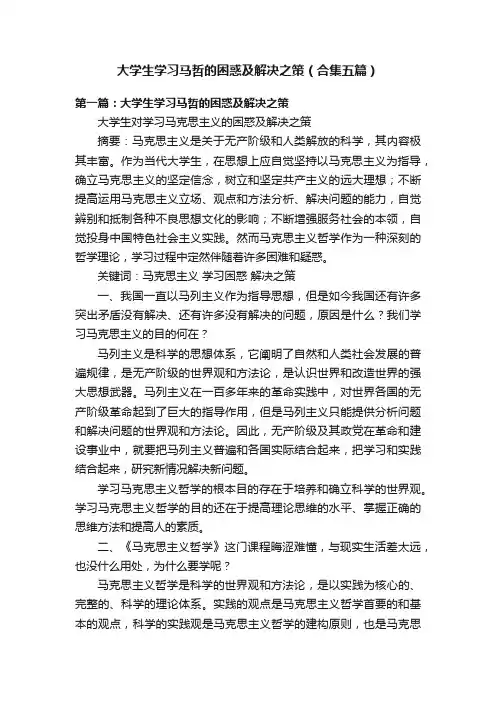 大学生学习马哲的困惑及解决之策（合集五篇）

第一篇：大学生学习马哲的困惑及解决之策

大学生对学习马克思主义的困惑及解决之策

摘要：马克思主义是关于无产阶级和人类解放的科学，其内容极其丰富。作为当代大学生，在思想上应自觉坚持以马克思主义为指导，确立马克思主义的坚定信念，树立和坚定共产主义的远大理想；不断提高运用马克思主义立场、观点和方法分析、解决问题的能力，自觉辨别和抵制各种不良思想文化的影响；不断增强服务社会的本领，自觉投身中国特色社会主义实践。然而马克思主义哲学作为一种深刻的哲学理论，学习过程中定然伴随着许多困难和疑惑。

关键词：马克思主义 学习困惑 解决之策

一、我国一直以马列主义作为指导思想，但是如今我国还有许多突出矛盾没有解决、还有许多没有解决的问题，原因是什么？我们学习马克思主义的目的何在？

马列主义是科学的思想体系，它阐明了自然和人类社会发展的普遍规律，是无产阶级的世界观和方法论，是认识世界和改造世界的强大思想武器。马列主义在一百多年来的革命实践中，对世界各国的无产阶级革命起到了巨大的指导作用，但是马列主义只能提供分析问题和解决问题的世界观和方法论。因此，无产阶级及其政党在革命和建设事业中，就要把马列主义普遍和各国实际结合起来，把学习和实践结合起来，研究新情况解决新问题。

学习马克思主义哲学的根本目的存在于培养和确立科学的世界观。学习马克思主义哲学的目的还在于提高理论思维的水平、掌握正确的思维方法和提高人的素质。

二、《马克思主义哲学》这门课程晦涩难懂，与现实生活差太远，也没什么用处，为什么要学呢？

马克思主义哲学是科学的世界观和方法论，是以实践为核心的、完整的、科学的理论体系。实践的观点是马克思主义哲学首要的和基本的观点，科学的实践观是马克思主义哲学的建构原则，也是马克思